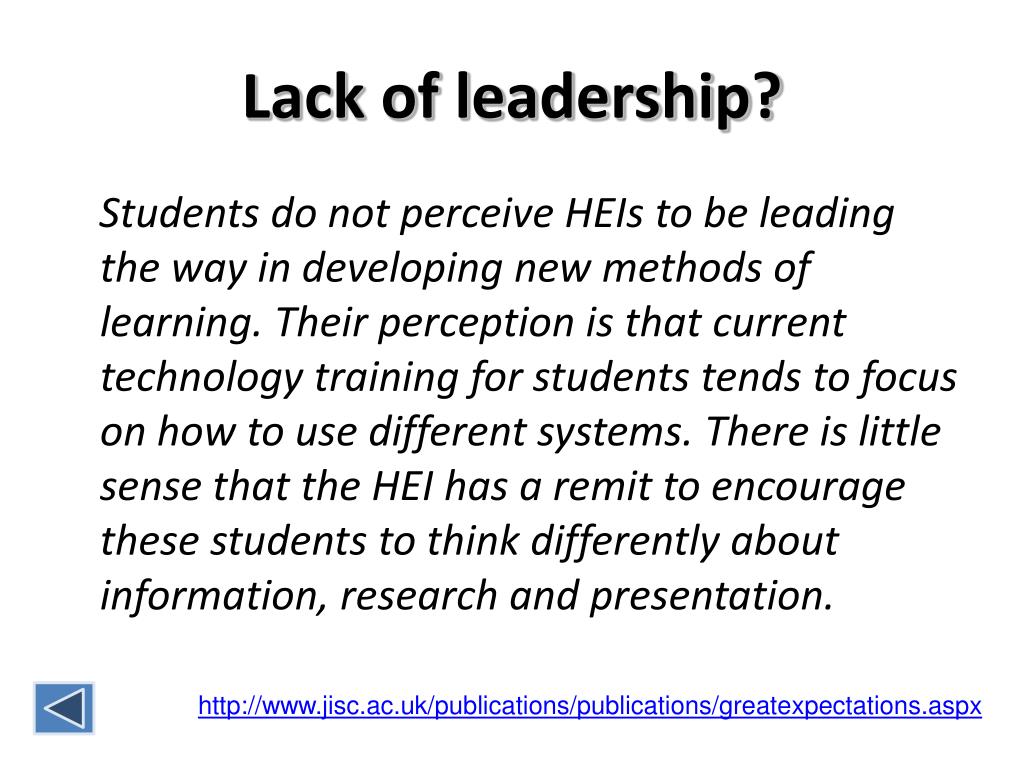 Lack of leadership?

Students do not perceive HEIs to be leading the way in developing new methods of learning. Their perception is that current technology training for students tends to focus on how to use different systems. There is little sense that the HEI has a remit to encourage these students to think differently about information, research and presentation.

http://www.jisc.ac.uk/publications/publications/greatexpectations.aspx